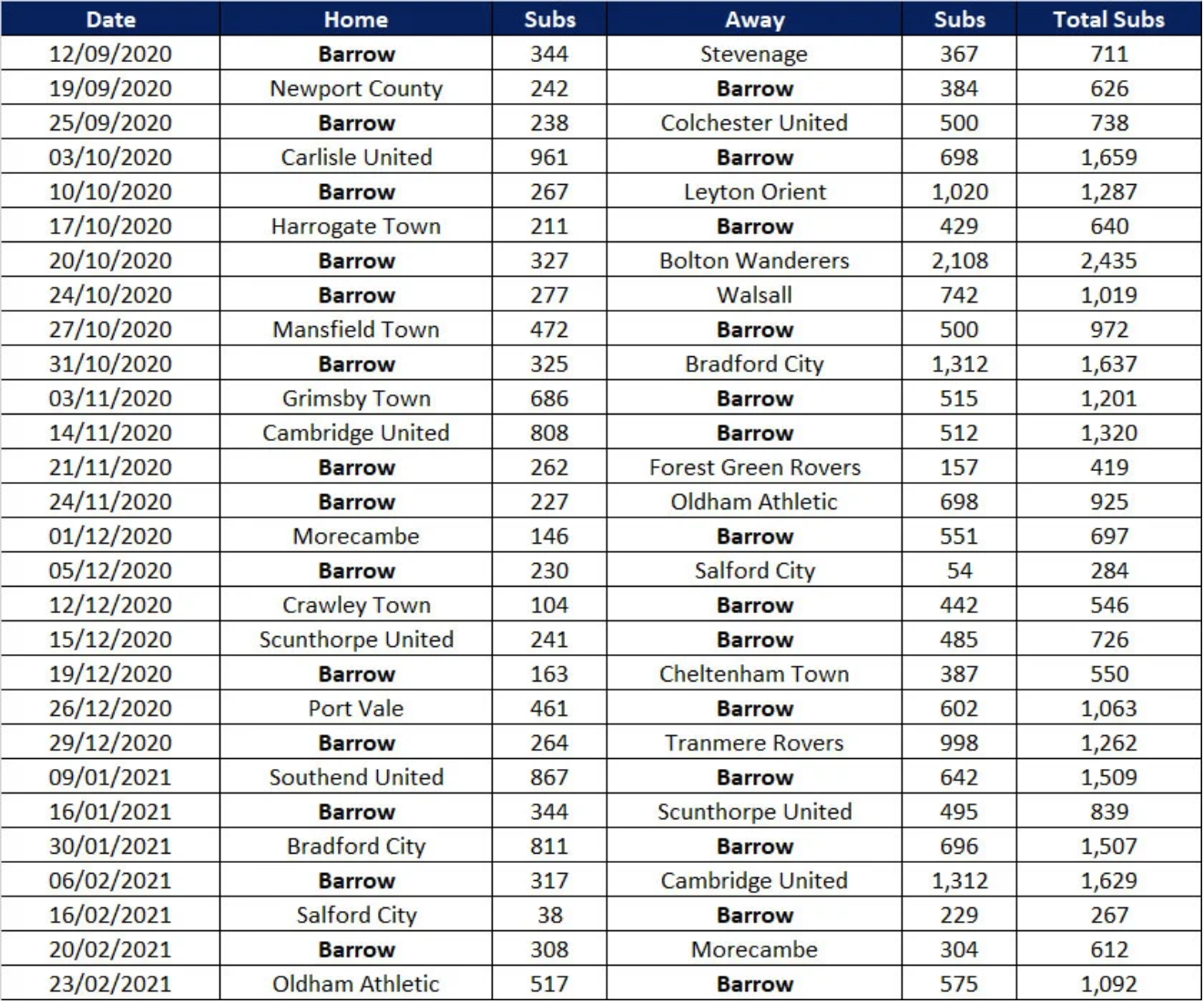 | Date | Home | Subs | Away | Subs | Total Subs |
|---|---|---|---|---|---|
| 12/09/2020 | Barrow | 344 | Stevenage | 367 | 711 |
| 19/09/2020 | Newport County | 242 | Barrow | 384 | 626 |
| 25/09/2020 | Barrow | 238 | Colchester United | 500 | 738 |
| 03/10/2020 | Carlisle United | 961 | Barrow | 698 | 1,659 |
| 10/10/2020 | Barrow | 267 | Leyton Orient | 1,020 | 1,287 |
| 17/10/2020 | Harrogate Town | 211 | Barrow | 429 | 640 |
| 20/10/2020 | Barrow | 327 | Bolton Wanderers | 2,108 | 2,435 |
| 24/10/2020 | Barrow | 277 | Walsall | 742 | 1,019 |
| 27/10/2020 | Mansfield Town | 472 | Barrow | 500 | 972 |
| 31/10/2020 | Barrow | 325 | Bradford City | 1,312 | 1,637 |
| 03/11/2020 | Grimsby Town | 686 | Barrow | 515 | 1,201 |
| 14/11/2020 | Cambridge United | 808 | Barrow | 512 | 1,320 |
| 21/11/2020 | Barrow | 262 | Forest Green Rovers | 157 | 419 |
| 24/11/2020 | Barrow | 227 | Oldham Athletic | 698 | 925 |
| 01/12/2020 | Morecambe | 146 | Barrow | 551 | 697 |
| 05/12/2020 | Barrow | 230 | Salford City | 54 | 284 |
| 12/12/2020 | Crawley Town | 104 | Barrow | 442 | 546 |
| 15/12/2020 | Scunthorpe United | 241 | Barrow | 485 | 726 |
| 19/12/2020 | Barrow | 163 | Cheltenham Town | 387 | 550 |
| 26/12/2020 | Port Vale | 461 | Barrow | 602 | 1,063 |
| 29/12/2020 | Barrow | 264 | Tranmere Rovers | 998 | 1,262 |
| 09/01/2021 | Southend United | 867 | Barrow | 642 | 1,509 |
| 16/01/2021 | Barrow | 344 | Scunthorpe United | 495 | 839 |
| 30/01/2021 | Bradford City | 811 | Barrow | 696 | 1,507 |
| 06/02/2021 | Barrow | 317 | Cambridge United | 1,312 | 1,629 |
| 16/02/2021 | Salford City | 38 | Barrow | 229 | 267 |
| 20/02/2021 | Barrow | 308 | Morecambe | 304 | 612 |
| 23/02/2021 | Oldham Athletic | 517 | Barrow | 575 | 1,092 |